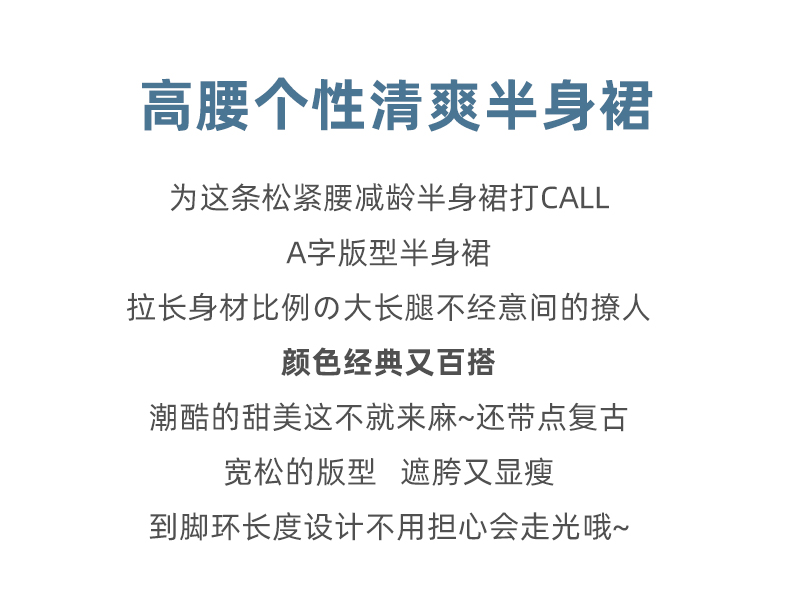 高腰个性清爽半身裙

为这条松紧腰减龄半身裙打CALL

A字版型半身裙

拉长身材比例の大长腿不经意间的撩人

颜色经典又百搭

潮酷的甜美这不就来麻~还带点复古

宽松的版型 遮胯又显瘦

到脚环长度设计不用担心会走光哦~